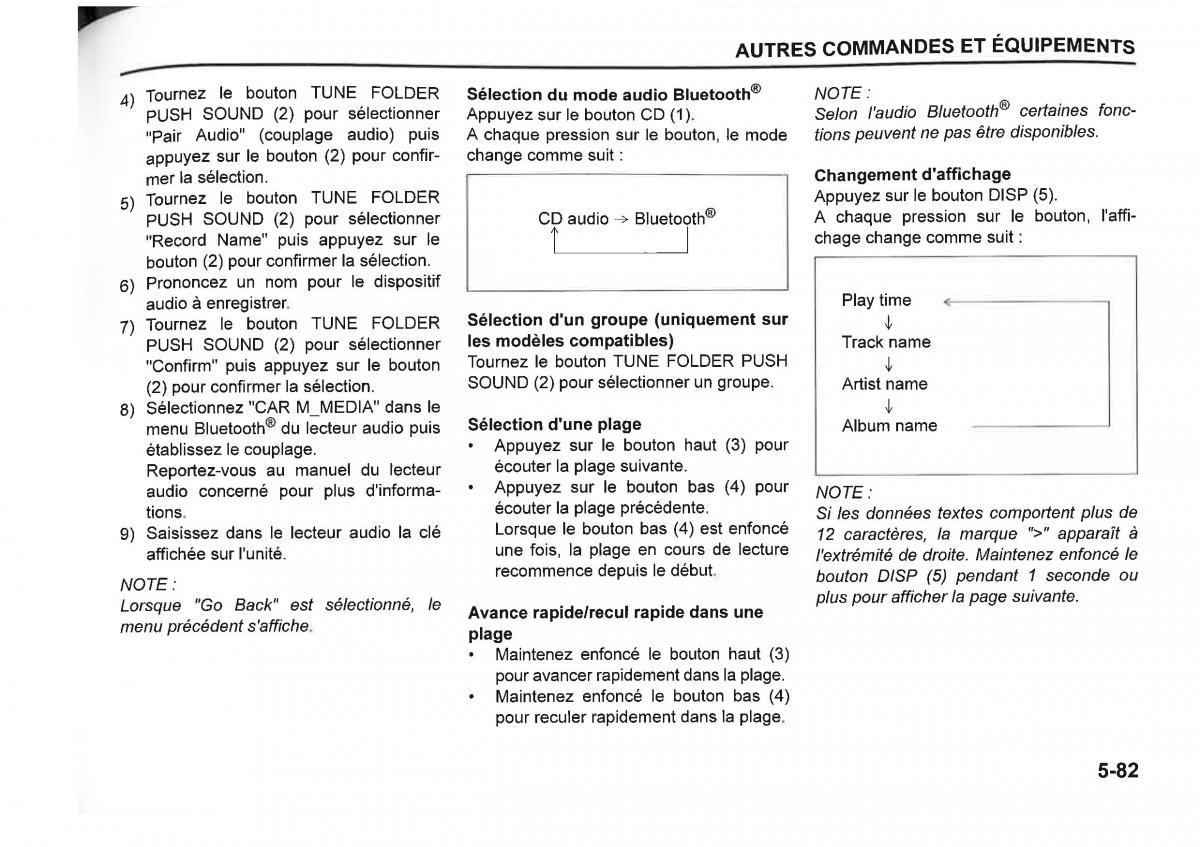 AUTRES COMMANDES ET ÉQUIPEMENTS

4) Tournez le bouton TUNE FOLDER PUSH SOUND (2) pour sélectionner "Pair Audio" (couplage audio) puis appuyez sur le bouton (2) pour confirmer la sélection.
5) Tournez le bouton TUNE FOLDER PUSH SOUND (2) pour sélectionner "Record Name" puis appuyez sur le bouton (2) pour confirmer la sélection.
6) Prononcez un nom pour le dispositif audio à enregistrer.
7) Tournez le bouton TUNE FOLDER PUSH SOUND (2) pour sélectionner "Confirm" puis appuyez sur le bouton (2) pour confirmer la sélection.
8) Sélectionnez "CAR M_MEDIA" dans le menu Bluetooth® du lecteur audio puis établissez le couplage.
Reportez-vous au manuel du lecteur audio concerné pour plus d'informations.
9) Saisissez dans le lecteur audio la clé affichée sur l'unité.

NOTE :
Lorsque "Go Back" est sélectionné, le menu précédent s'affiche.

Sélection du mode audio Bluetooth®
Appuyez sur le bouton CD (1).
A chaque pression sur le bouton, le mode change comme suit :

CD audio → Bluetooth®

Sélection d'un groupe (uniquement sur les modèles compatibles)
Tournez le bouton TUNE FOLDER PUSH SOUND (2) pour sélectionner un groupe.

Sélection d'une plage
• Appuyez sur le bouton haut (3) pour écouter la plage suivante.
• Appuyez sur le bouton bas (4) pour écouter la plage précédente.
Lorsque le bouton bas (4) est enfoncé une fois, la plage en cours de lecture recommence depuis le début.

Avance rapide/recul rapide dans une plage
• Maintenez enfoncé le bouton haut (3) pour avancer rapidement dans la plage.
• Maintenez enfoncé le bouton bas (4) pour reculer rapidement dans la plage.

NOTE :
Selon l'audio Bluetooth® certaines fonctions peuvent ne pas être disponibles.

Changement d'affichage
Appuyez sur le bouton DISP (5).
A chaque pression sur le bouton, l'affichage change comme suit :

Play time
↓
Track name
↓
Artist name
↓
Album name

NOTE :
Si les données textes comportent plus de 12 caractères, la marque ">" apparaît à l'extrémité de droite. Maintenez enfoncé le bouton DISP (5) pendant 1 seconde ou plus pour afficher la page suivante.

5-82